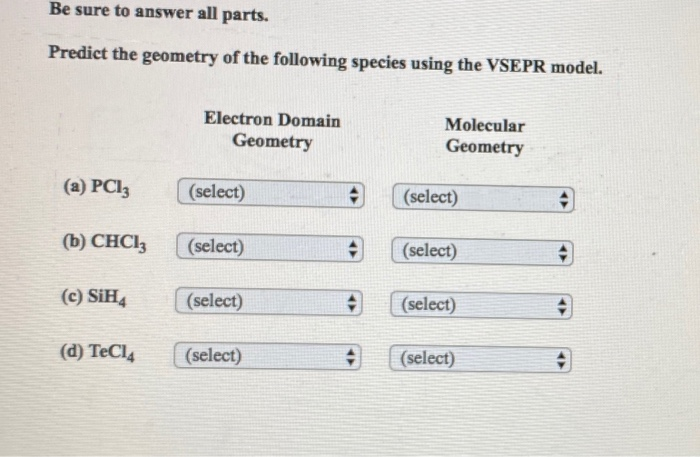 Be sure to answer all parts.

Predict the geometry of the following species using the VSEPR model.

| | Electron Domain Geometry | Molecular Geometry |
|---|---|---|
| (a) $PCl_3$ | (select) | (select) |
| (b) $CHCl_3$ | (select) | (select) |
| (c) $SiH_4$ | (select) | (select) |
| (d) $TeCl_4$ | (select) | (select) |